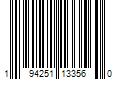 1 94251 13356 0